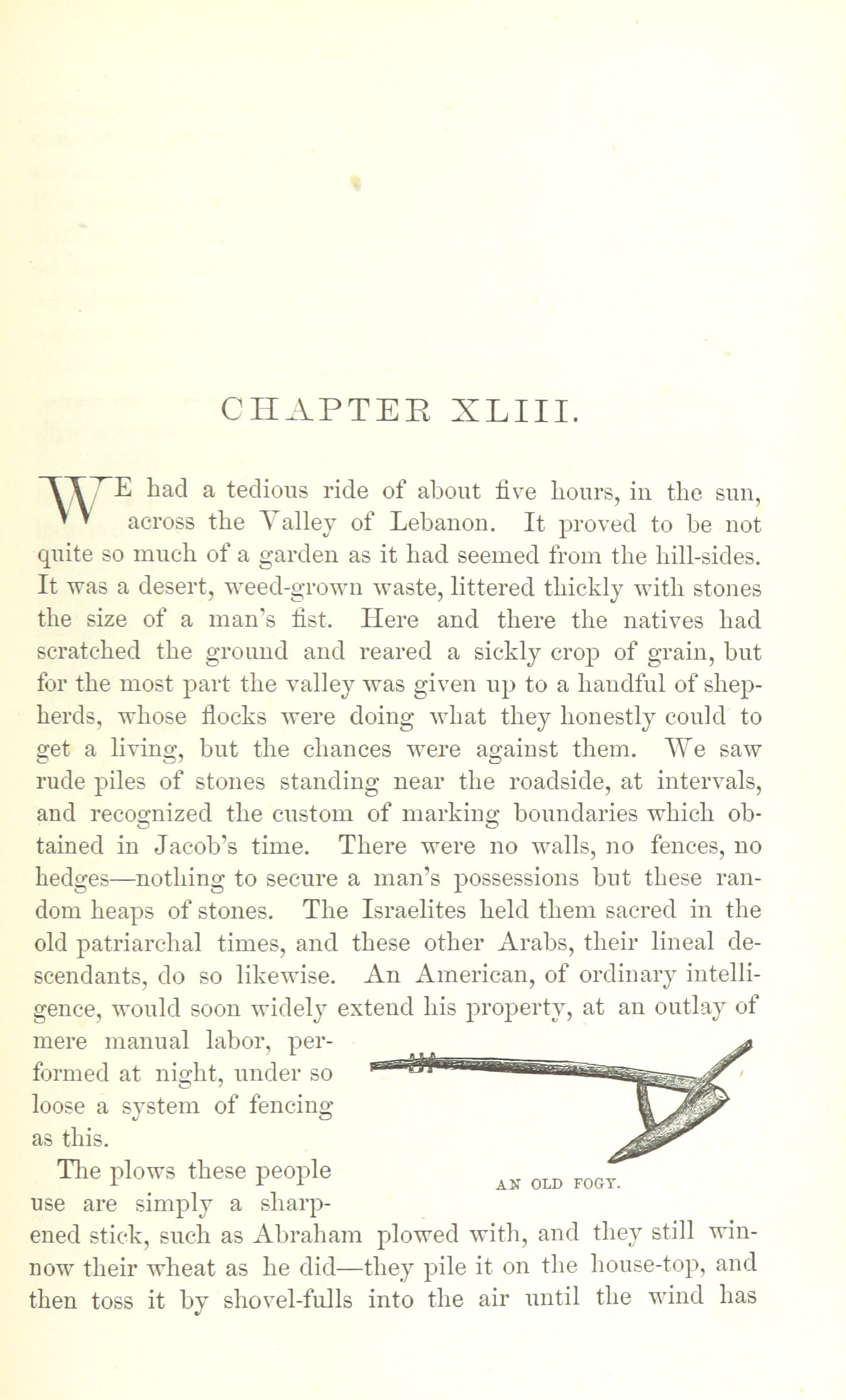 CHAPTER XLIII.

WE had a tedious ride of about five hours, in the sun, across the Valley of Lebanon. It proved to be not quite so much of a garden as it had seemed from the hill-sides. It was a desert, weed-grown waste, littered thickly with stones the size of a man's fist. Here and there the natives had scratched the ground and reared a sickly crop of grain, but for the most part the valley was given up to a handful of shepherds, whose flocks were doing what they honestly could to get a living, but the chances were against them. We saw rude piles of stones standing near the roadside, at intervals, and recognized the custom of marking boundaries which obtained in Jacob's time. There were no walls, no fences, no hedges—nothing to secure a man's possessions but these random heaps of stones. The Israelites held them sacred in the old patriarchal times, and these other Arabs, their lineal descendants, do so likewise. An American, of ordinary intelligence, would soon widely extend his property, at an outlay of mere manual labor, performed at night, under so loose a system of fencing as this.

AN OLD FOGY.

The plows these people use are simply a sharpened stick, such as Abraham plowed with, and they still winnow their wheat as he did—they pile it on the house-top, and then toss it by shovel-fulls into the air until the wind has